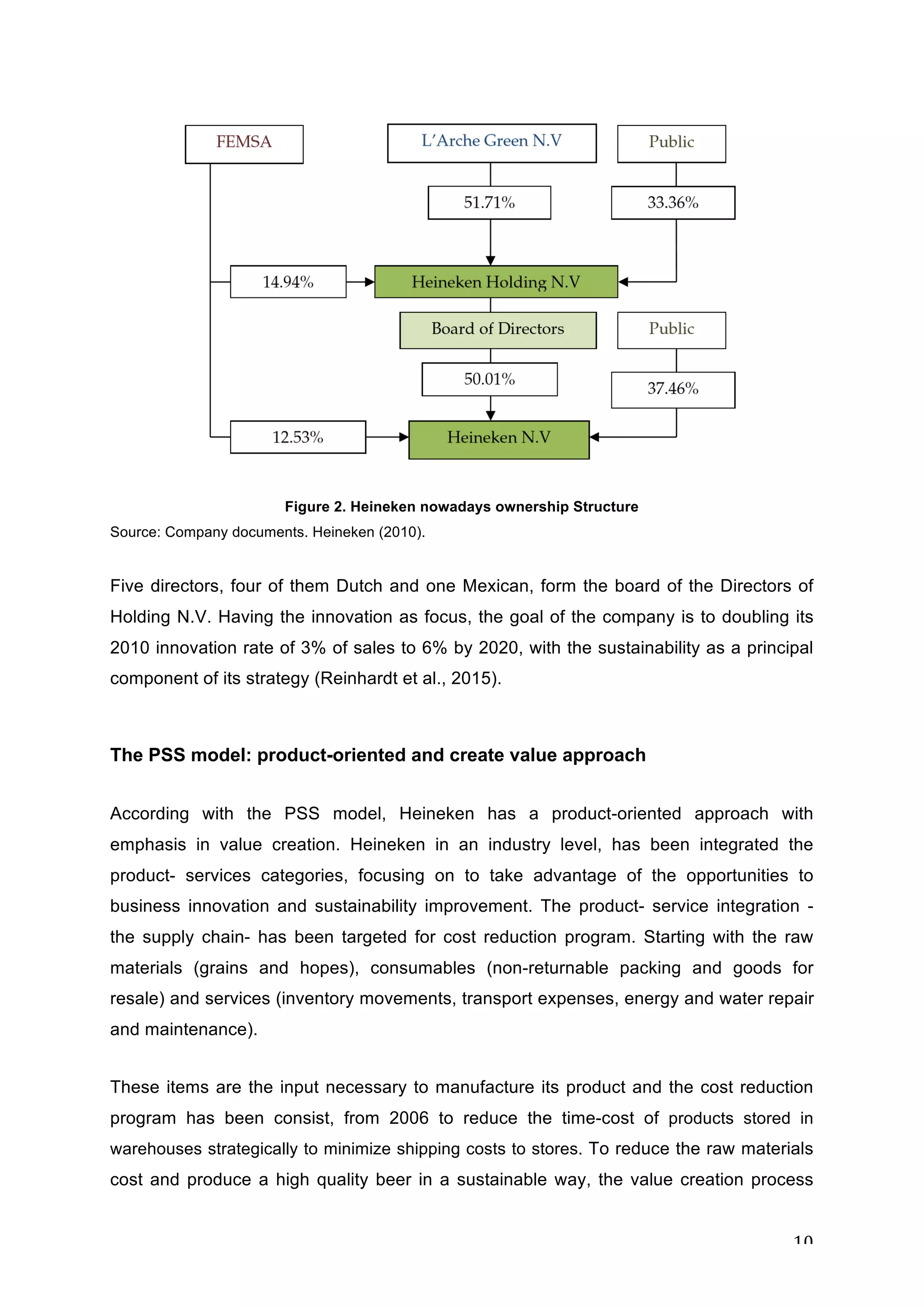 FEMSA

L'Arche Green N.V

Public

51.71%

33.36%

14.94%

Heineken Holding N.V

Board of Directors

Public

50.01%

37.46%

12.53%

Heineken N.V

Figure 2. Heineken nowadays ownership Structure

Source: Company documents. Heineken (2010).

Five directors, four of them Dutch and one Mexican, form the board of the Directors of Holding N.V. Having the innovation as focus, the goal of the company is to doubling its 2010 innovation rate of 3% of sales to 6% by 2020, with the sustainability as a principal component of its strategy (Reinhardt et al., 2015).

The PSS model: product-oriented and create value approach

According with the PSS model, Heineken has a product-oriented approach with emphasis in value creation. Heineken in an industry level, has been integrated the product- services categories, focusing on to take advantage of the opportunities to business innovation and sustainability improvement. The product- service integration - the supply chain- has been targeted for cost reduction program. Starting with the raw materials (grains and hopes), consumables (non-returnable packing and goods for resale) and services (inventory movements, transport expenses, energy and water repair and maintenance).

These items are the input necessary to manufacture its product and the cost reduction program has been consist, from 2006 to reduce the time-cost of products stored in warehouses strategically to minimize shipping costs to stores. To reduce the raw materials cost and produce a high quality beer in a sustainable way, the value creation process

10